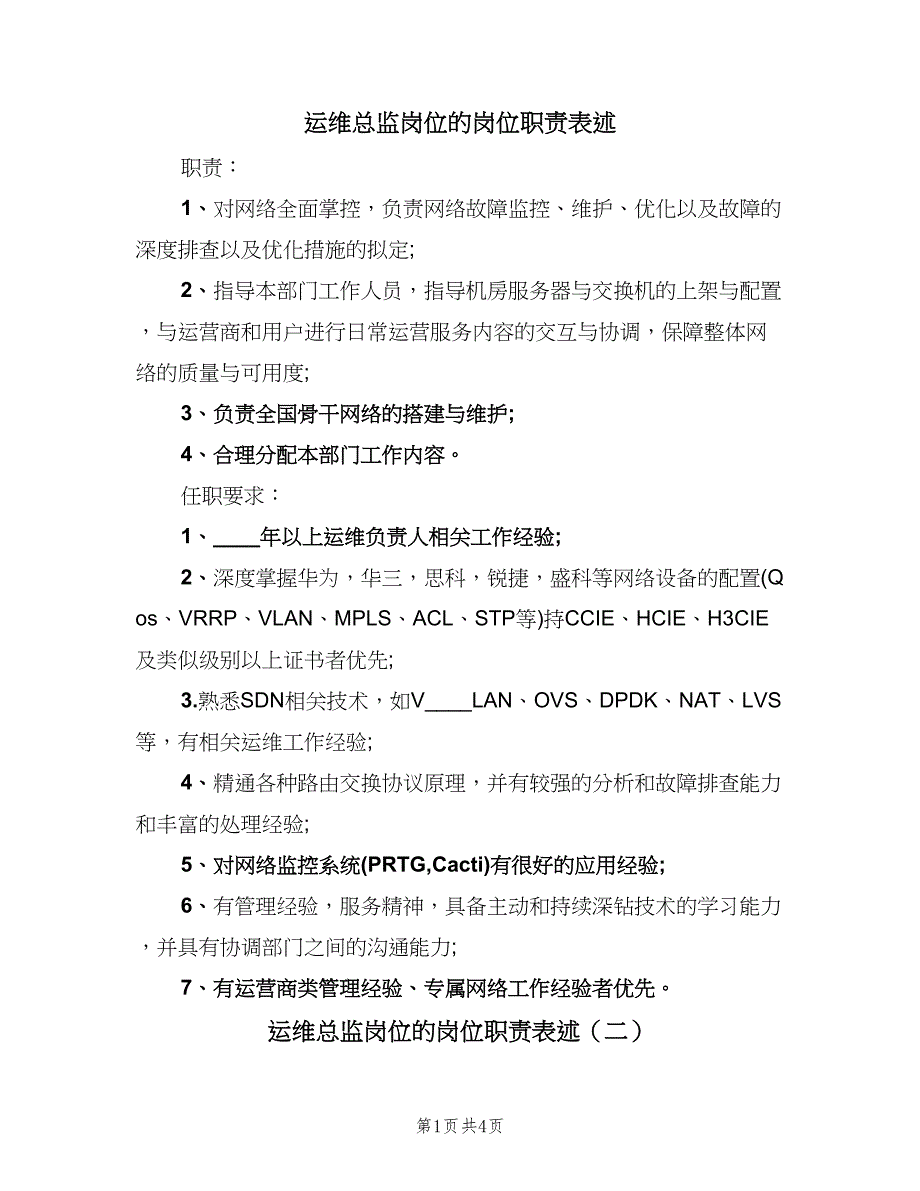 运维总监岗位的岗位职责表述

职责：

1、对网络全面掌控，负责网络故障监控、维护、优化以及故障的深度排查以及优化措施的拟定;

2、指导本部门工作人员，指导机房服务器与交换机的上架与配置，与运营商和用户进行日常运营服务内容的交互与协调，保障整体网络的质量与可用度;

3、负责全国骨干网络的搭建与维护;

4、合理分配本部门工作内容。

任职要求：

1、____年以上运维负责人相关工作经验;

2、深度掌握华为，华三，思科，锐捷，盛科等网络设备的配置(Qos、VRRP、VLAN、MPLS、ACL、STP等)持CCIE、HCIE、H3CIE及类似级别以上证书者优先;

3.熟悉SDN相关技术，如V____LAN、OVS、DPDK、NAT、LVS等，有相关运维工作经验;

4、精通各种路由交换协议原理，并有较强的分析和故障排查能力和丰富的处理经验;

5、对网络监控系统(PRTG,Cacti)有很好的应用经验;

6、有管理经验，服务精神，具备主动和持续深钻技术的学习能力，并具有协调部门之间的沟通能力;

7、有运营商类管理经验、专属网络工作经验者优先。

运维总监岗位的岗位职责表述（二）

第1页 共4页